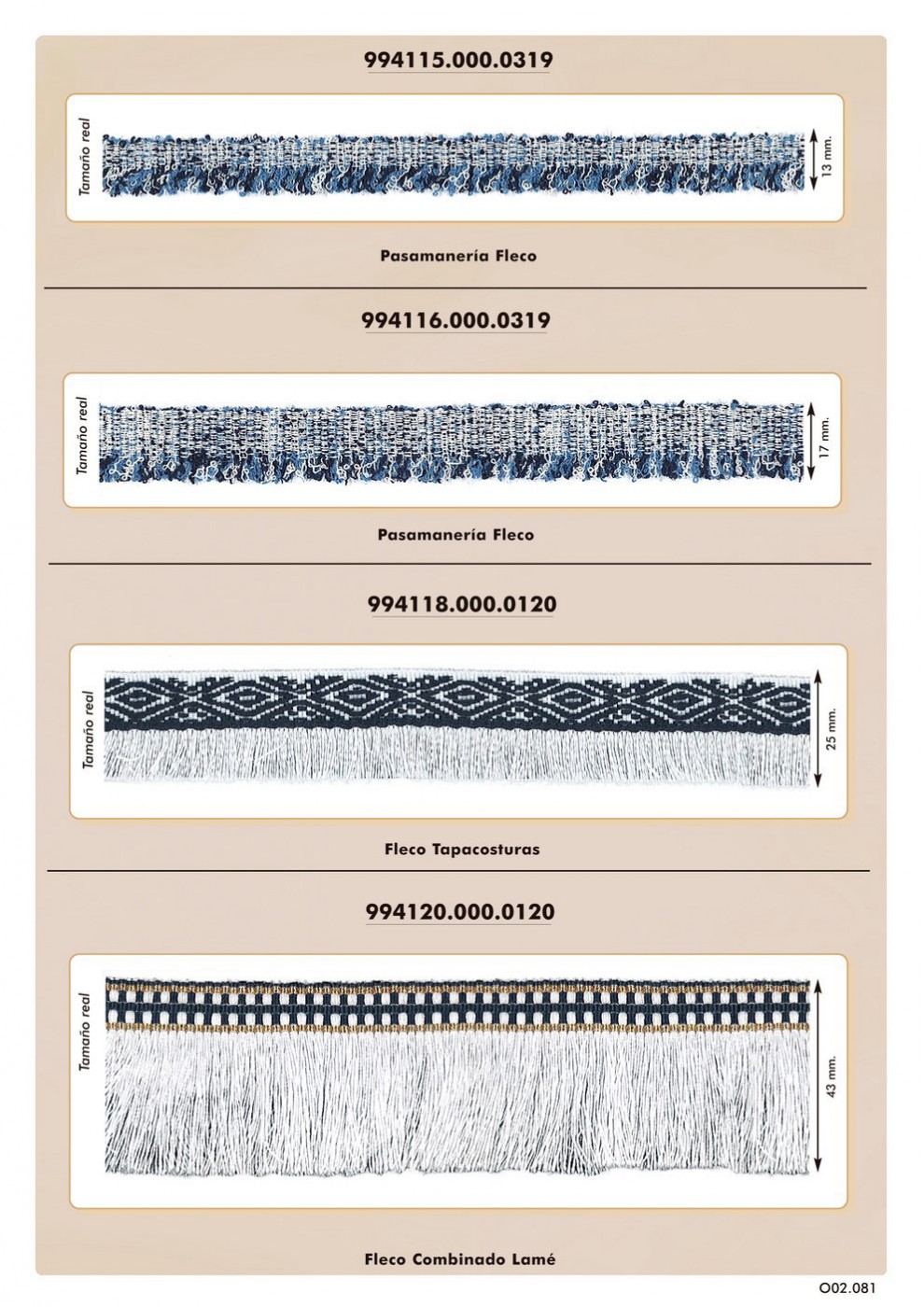 994115.000.0319

Tamaño real

13 mm.

Pasamanería Fleco

994116.000.0319

Tamaño real

17 mm.

Pasamanería Fleco

994118.000.0120

Tamaño real

25 mm.

Fleco Tapacosturas

994120.000.0120

Tamaño real

43 mm.

Fleco Combinado Lamé

O02.081